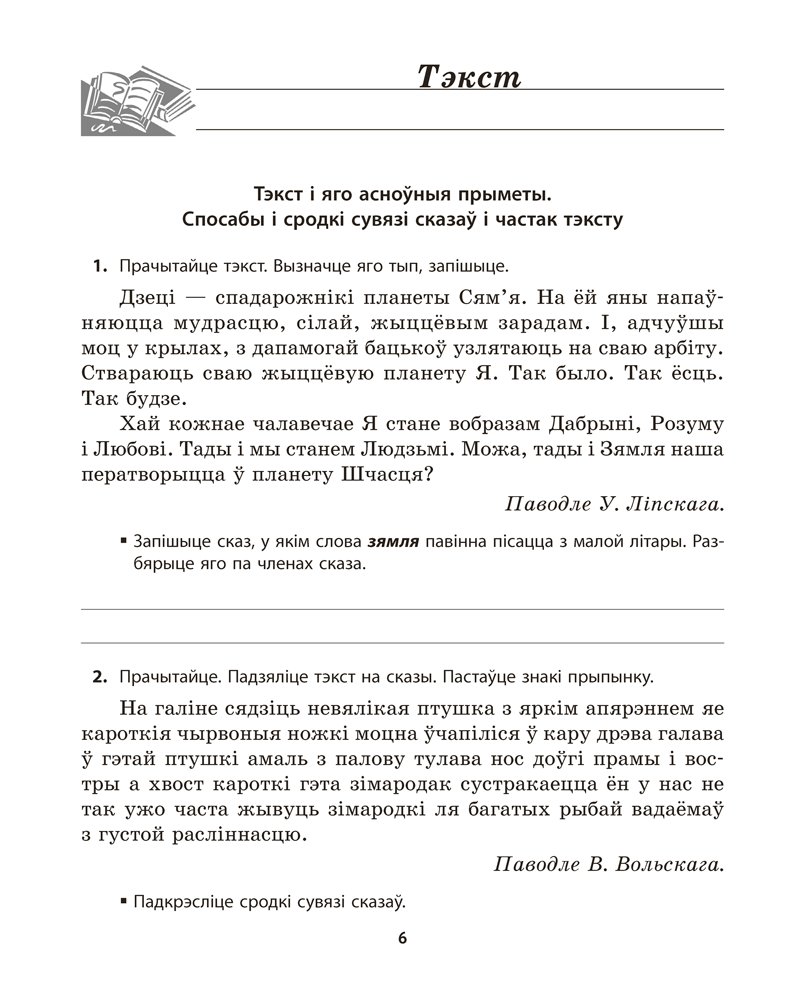 Тэкст

Тэкст і яго асноўныя прыметы.
Спосабы і сродкі сувязі сказаў і частак тэксту

1. Прачытайце тэкст. Вызначце яго тып, запішыце.

Дзеці — спадарожнікі планеты Сям'я. На ёй яны напаўняюцца мудрасцю, сілай, жыццёвым зарадам. І, адчуўшы моц у крылах, з дапамогай бацькоў узлятаюць на сваю арбіту. Ствараюць сваю жыццёвую планету Я. Так было. Так ёсць. Так будзе.

Хай кожнае чалавечае Я стане вобразам Дабрыні, Розуму і Любові. Тады і мы станем Людзьмі. Можа, тады і Зямля наша ператворыцца ў планету Шчасця?

Паводле У. Ліпскага.

▪ Запішыце сказ, у якім слова зямля павінна пісацца з малой літары. Разбярыце яго па членах сказа.

2. Прачытайце. Падзяліце тэкст на сказы. Пастаўце знакі прыпынку.

На галіне сядзіць невялікая птушка з яркім апярэннем яе кароткія чырвоныя ножкі моцна ўчапіліся ў кару дрэва галава ў гэтай птушкі амаль з палову тулава нос доўгі прамы і востры а хвост кароткі гэта зімародак сустракаецца ён у нас не так ужо часта жывуць зімародкі ля багатых рыбай вадаёмаў з густой расліннасцю.

Паводле В. Вольскага.

▪ Падкрэсліце сродкі сувязі сказаў.

6